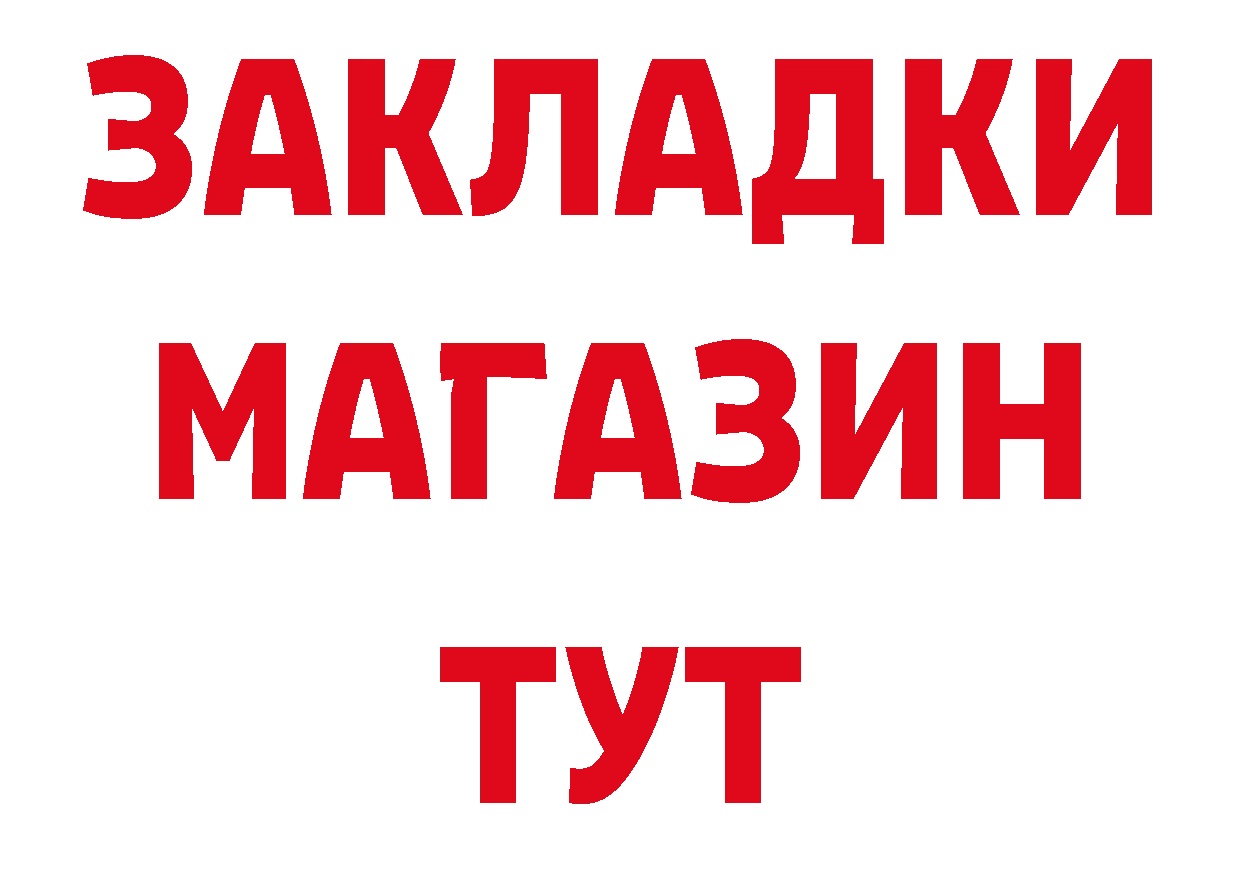 ЗАКЛАДКИ
МАГАЗИН
ТУТ